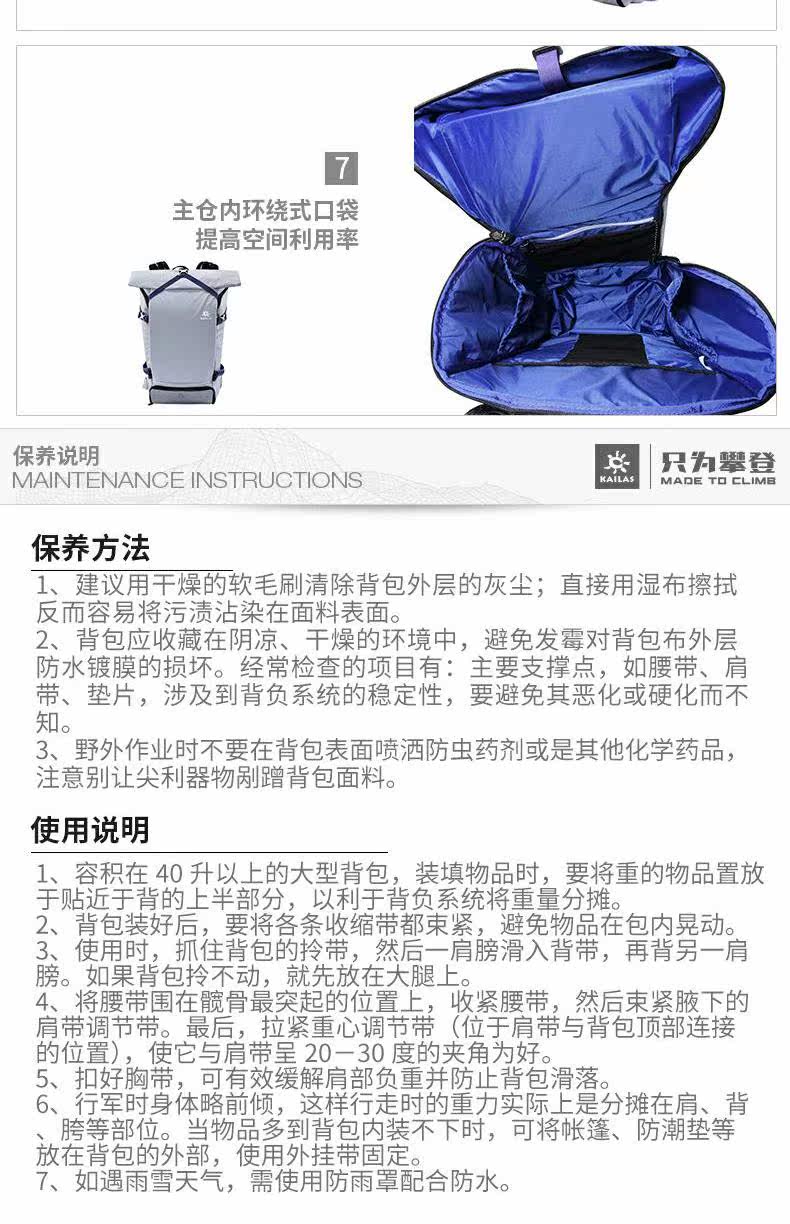 7
主仓内环绕式口袋
提高空间利用率

保养说明
MAINTENANCE INSTRUCTIONS

KAILAS
只为攀登
MADE TO CLIMB

保养方法

1、建议用干燥的软毛刷清除背包外层的灰尘；直接用湿布擦拭反而容易将污渍沾染在面料表面。
2、背包应收藏在阴凉、干燥的环境中，避免发霉对背包布外层防水镀膜的损坏。经常检查的项目有：主要支撑点，如腰带、肩带、垫片，涉及到背负系统的稳定性，要避免其恶化或硬化而不知。
3、野外作业时不要在背包表面喷洒防虫药剂或是其他化学药品，注意别让尖利器物剐蹭背包面料。

使用说明

1、容积在40升以上的大型背包，装填物品时，要将重的物品置放于贴近于背的上半部分，以利于背负系统将重量分摊。
2、背包装好后，要将各条收缩带都束紧，避免物品在包内晃动。
3、使用时，抓住背包的拎带，然后一肩膀滑入背带，再背另一肩膀。如果背包拎不动，就先放在大腿上。
4、将腰带围在髋骨最突起的位置上，收紧腰带，然后束紧腋下的肩带调节带。最后，拉紧重心调节带（位于肩带与背包顶部连接的位置），使它与肩带呈20－30度的夹角为好。
5、扣好胸带，可有效缓解肩部负重并防止背包滑落。
6、行军时身体略前倾，这样行走时的重力实际上是分摊在肩、背、胯等部位。当物品多到背包内装不下时，可将帐篷、防潮垫等放在背包的外部，使用外挂带固定。
7、如遇雨雪天气，需使用防雨罩配合防水。